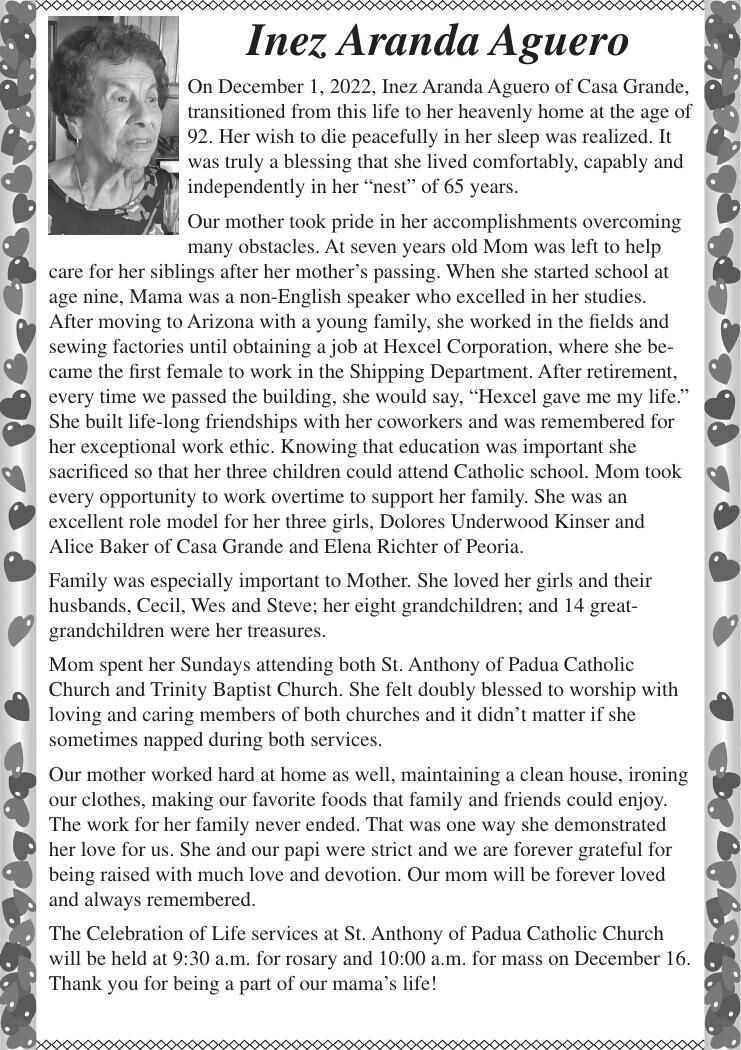 Inez Aranda Aguero

On December 1, 2022, Inez Aranda Aguero of Casa Grande, transitioned from this life to her heavenly home at the age of 92. Her wish to die peacefully in her sleep was realized. It was truly a blessing that she lived comfortably, capably and independently in her “nest” of 65 years.

Our mother took pride in her accomplishments overcoming many obstacles. At seven years old Mom was left to help care for her siblings after her mother’s passing. When she started school at age nine, Mama was a non-English speaker who excelled in her studies. After moving to Arizona with a young family, she worked in the fields and sewing factories until obtaining a job at Hexcel Corporation, where she became the first female to work in the Shipping Department. After retirement, every time we passed the building, she would say, “Hexcel gave me my life.” She built life-long friendships with her coworkers and was remembered for her exceptional work ethic. Knowing that education was important she sacrificed so that her three children could attend Catholic school. Mom took every opportunity to work overtime to support her family. She was an excellent role model for her three girls, Dolores Underwood Kinser and Alice Baker of Casa Grande and Elena Richter of Peoria.

Family was especially important to Mother. She loved her girls and their husbands, Cecil, Wes and Steve; her eight grandchildren; and 14 great-grandchildren were her treasures.

Mom spent her Sundays attending both St. Anthony of Padua Catholic Church and Trinity Baptist Church. She felt doubly blessed to worship with loving and caring members of both churches and it didn’t matter if she sometimes napped during both services.

Our mother worked hard at home as well, maintaining a clean house, ironing our clothes, making our favorite foods that family and friends could enjoy. The work for her family never ended. That was one way she demonstrated her love for us. She and our papi were strict and we are forever grateful for being raised with much love and devotion. Our mom will be forever loved and always remembered.

The Celebration of Life services at St. Anthony of Padua Catholic Church will be held at 9:30 a.m. for rosary and 10:00 a.m. for mass on December 16. Thank you for being a part of our mama’s life!